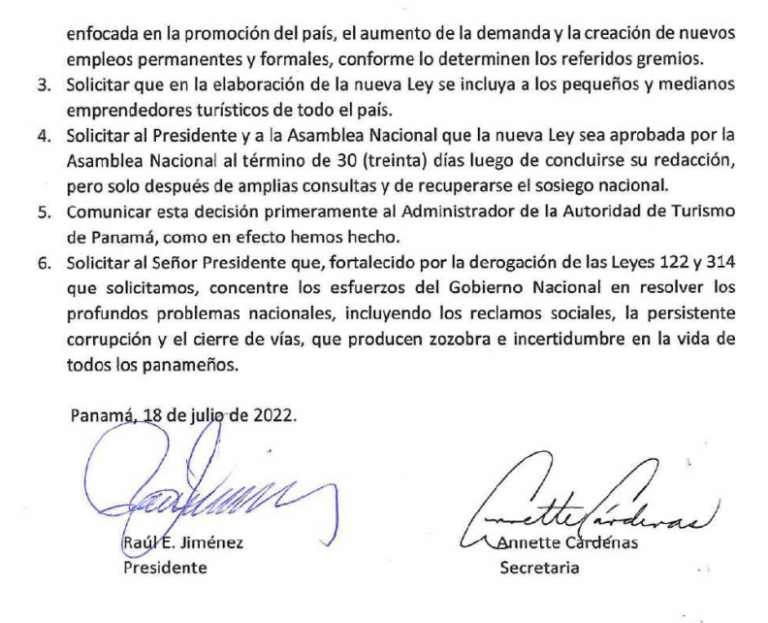 enfocada en la promoción del país, el aumento de la demanda y la creación de nuevos empleos permanentes y formales, conforme lo determinen los referidos gremios.

3. Solicitar que en la elaboración de la nueva Ley se incluya a los pequeños y medianos emprendedores turísticos de todo el país.

4. Solicitar al Presidente y a la Asamblea Nacional que la nueva Ley sea aprobada por la Asamblea Nacional al término de 30 (treinta) días luego de concluirse su redacción, pero solo después de amplias consultas y de recuperarse el sosiego nacional.

5. Comunicar esta decisión primeramente al Administrador de la Autoridad de Turismo de Panamá, como en efecto hemos hecho.

6. Solicitar al Señor Presidente que, fortalecido por la derogación de las Leyes 122 y 314 que solicitamos, concentre los esfuerzos del Gobierno Nacional en resolver los profundos problemas nacionales, incluyendo los reclamos sociales, la persistente corrupción y el cierre de vías, que producen zozobra e incertidumbre en la vida de todos los panameños.

Panamá, 18 de julio de 2022.

Raúl E. Jiménez
Presidente

Annette Cárdenas
Secretaria